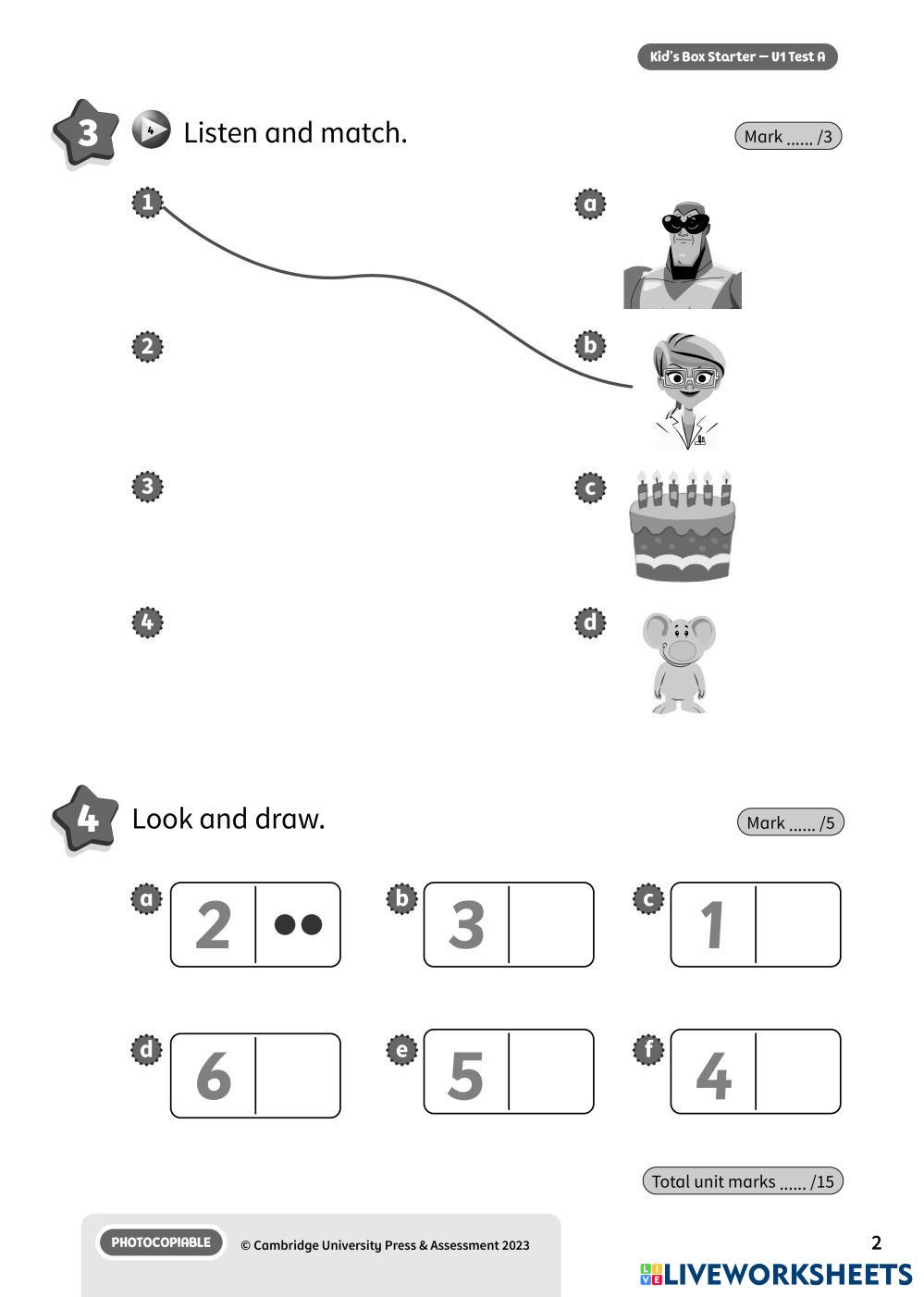 Kid's Box Starter – U1 Test A

3 4 Listen and match.

Mark ...... /3

1

2

3

4

a

b

c

d

4 Look and draw.

Mark ...... /5

a 2

b 3

c 1

d 6

e 5

f 4

Total unit marks ...... /15

PHOTOCOPIABLE © Cambridge University Press & Assessment 2023

2

LIVEWORKSHEETS